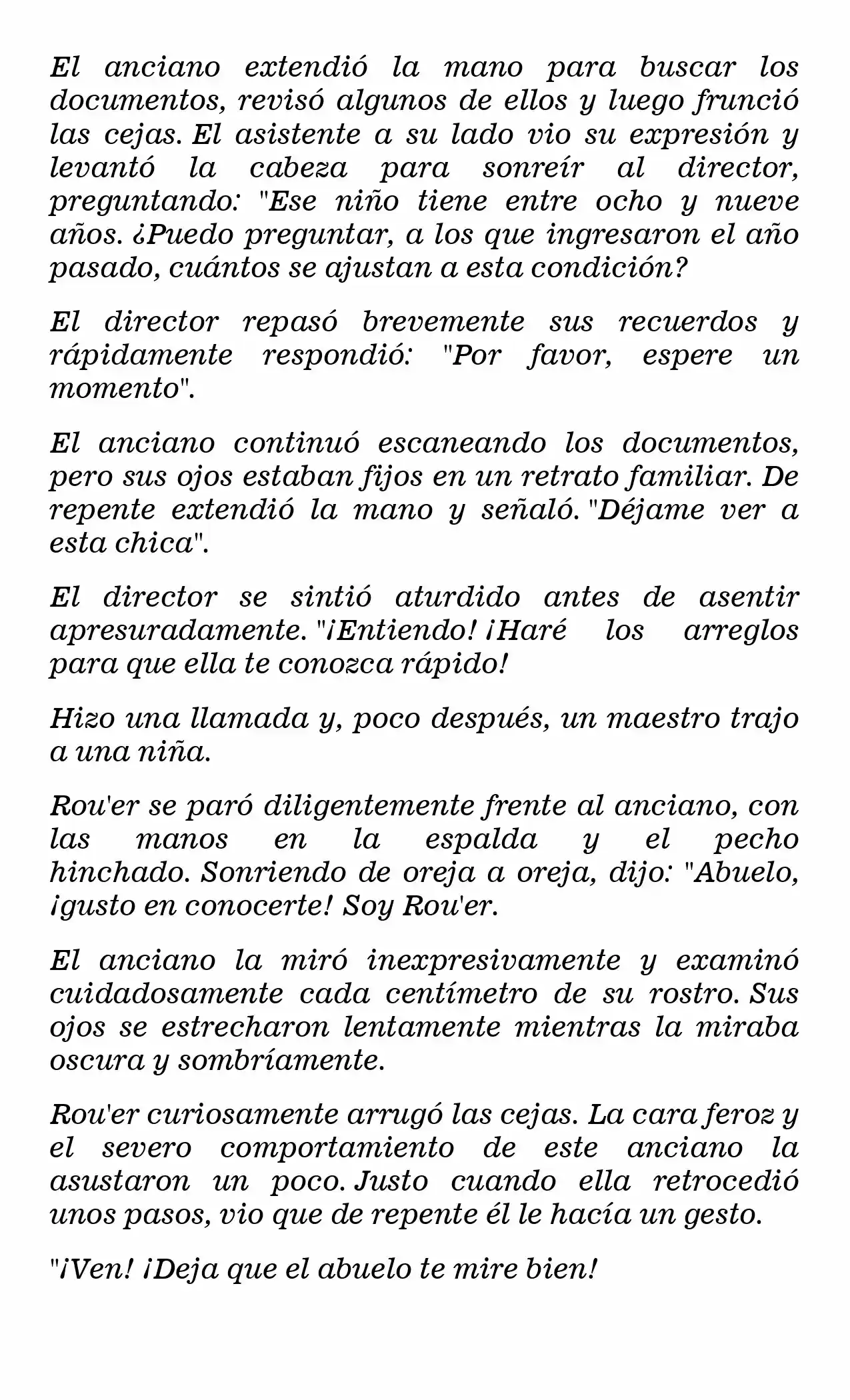 El anciano extendió la mano para buscar los documentos, revisó algunos de ellos y luego frunció las cejas. El asistente a su lado vio su expresión y levantó la cabeza para sonreír al director, preguntando: "Ese niño tiene entre ocho y nueve años. ¿Puedo preguntar, a los que ingresaron el año pasado, cuántos se ajustan a esta condición?

El director repasó brevemente sus recuerdos y rápidamente respondió: "Por favor, espere un momento".

El anciano continuó escaneando los documentos, pero sus ojos estaban fijos en un retrato familiar. De repente extendió la mano y señaló. "Déjame ver a esta chica".

El director se sintió aturdido antes de asentir apresuradamente. "¡Entiendo! ¡Haré los arreglos para que ella te conozca rápido!

Hizo una llamada y, poco después, un maestro trajo a una niña.

Rou'er se paró diligentemente frente al anciano, con las manos en la espalda y el pecho hinchado. Sonriendo de oreja a oreja, dijo: "Abuelo, ¡gusto en conocerte! Soy Rou'er.

El anciano la miró inexpresivamente y examinó cuidadosamente cada centímetro de su rostro. Sus ojos se estrecharon lentamente mientras la miraba oscura y sombríamente.

Rou'er curiosamente arrugó las cejas. La cara feroz y el severo comportamiento de este anciano la asustaron un poco. Justo cuando ella retrocedió unos pasos, vio que de repente él le hacía un gesto.

"¡Ven! ¡Deja que el abuelo te mire bien!